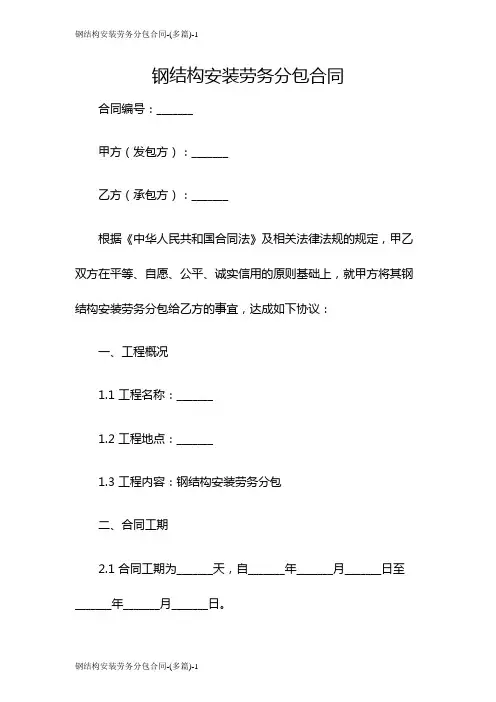 钢结构安装劳务分包合同-(多篇)-1

钢结构安装劳务分包合同

合同编号：______

甲方（发包方）：______

乙方（承包方）：______

根据《中华人民共和国合同法》及相关法律法规的规定，甲乙双方在平等、自愿、公平、诚实信用的原则基础上，就甲方将其钢结构安装劳务分包给乙方的事宜，达成如下协议：

一、工程概况

1.1 工程名称：______

1.2 工程地点：______

1.3 工程内容：钢结构安装劳务分包

二、合同工期

2.1 合同工期为______天，自______年______月______日至______年______月______日。

钢结构安装劳务分包合同-(多篇)-1